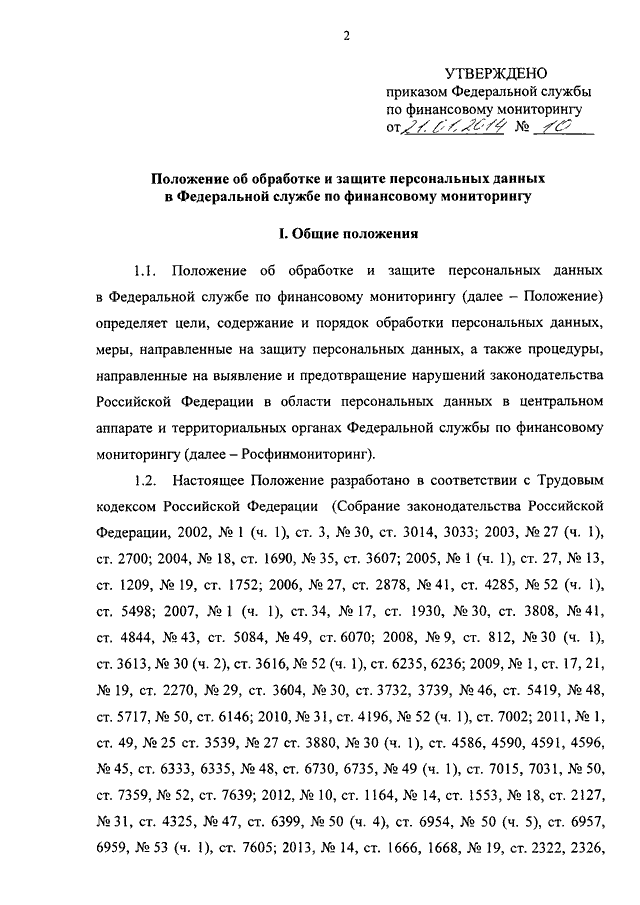 2

УТВЕРЖДЕНО
приказом Федеральной службы по финансовому мониторингу
от 21.01.2014 № 10

Положение об обработке и защите персональных данных в Федеральной службе по финансовому мониторингу

I. Общие положения

1.1. Положение об обработке и защите персональных данных в Федеральной службе по финансовому мониторингу (далее – Положение) определяет цели, содержание и порядок обработки персональных данных, меры, направленные на защиту персональных данных, а также процедуры, направленные на выявление и предотвращение нарушений законодательства Российской Федерации в области персональных данных в центральном аппарате и территориальных органах Федеральной службы по финансовому мониторингу (далее – Росфинмониторинг).

1.2. Настоящее Положение разработано в соответствии с Трудовым кодексом Российской Федерации (Собрание законодательства Российской Федерации, 2002, № 1 (ч. 1), ст. 3, № 30, ст. 3014, 3033; 2003, № 27 (ч. 1), ст. 2700; 2004, № 18, ст. 1690, № 35, ст. 3607; 2005, № 1 (ч. 1), ст. 27, № 13, ст. 1209, № 19, ст. 1752; 2006, № 27, ст. 2878, № 41, ст. 4285, № 52 (ч. 1), ст. 5498; 2007, № 1 (ч. 1), ст. 34, № 17, ст. 1930, № 30, ст. 3808, № 41, ст. 4844, № 43, ст. 5084, № 49, ст. 6070; 2008, № 9, ст. 812, № 30 (ч. 1), ст. 3613, № 30 (ч. 2), ст. 3616, № 52 (ч. 1), ст. 6235, 6236; 2009, № 1, ст. 17, 21, № 19, ст. 2270, № 29, ст. 3604, № 30, ст. 3732, 3739, № 46, ст. 5419, № 48, ст. 5717, № 50, ст. 6146; 2010, № 31, ст. 4196, № 52 (ч. 1), ст. 7002; 2011, № 1, ст. 49, № 25 ст. 3539, № 27 ст. 3880, № 30 (ч. 1), ст. 4586, 4590, 4591, 4596, № 45, ст. 6333, 6335, № 48, ст. 6730, 6735, № 49 (ч. 1), ст. 7015, 7031, № 50, ст. 7359, № 52, ст. 7639; 2012, № 10, ст. 1164, № 14, ст. 1553, № 18, ст. 2127, № 31, ст. 4325, № 47, ст. 6399, № 50 (ч. 4), ст. 6954, № 50 (ч. 5), ст. 6957, 6959, № 53 (ч. 1), ст. 7605; 2013, № 14, ст. 1666, 1668, № 19, ст. 2322, 2326,